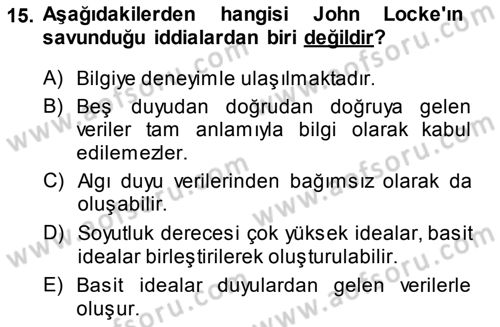 15. Aşağıdakilerden hangisi John Locke'ın savunduğu iddialardan biri değildir?

A) Bilgiye deneyimle ulaşılmaktadır.

B) Beş duyudan doğrudan doğruya gelen veriler tam anlamıyla bilgi olarak kabul edilemezler.

C) Algı duyu verilerinden bağımsız olarak da oluşabilir.

D) Soyutluk derecesi çok yüksek idealar, basit idealar birleştirilerek oluşturulabilir.

E) Basit idealar duyulardan gelen verilerle oluşur.

www.aofsoru.com